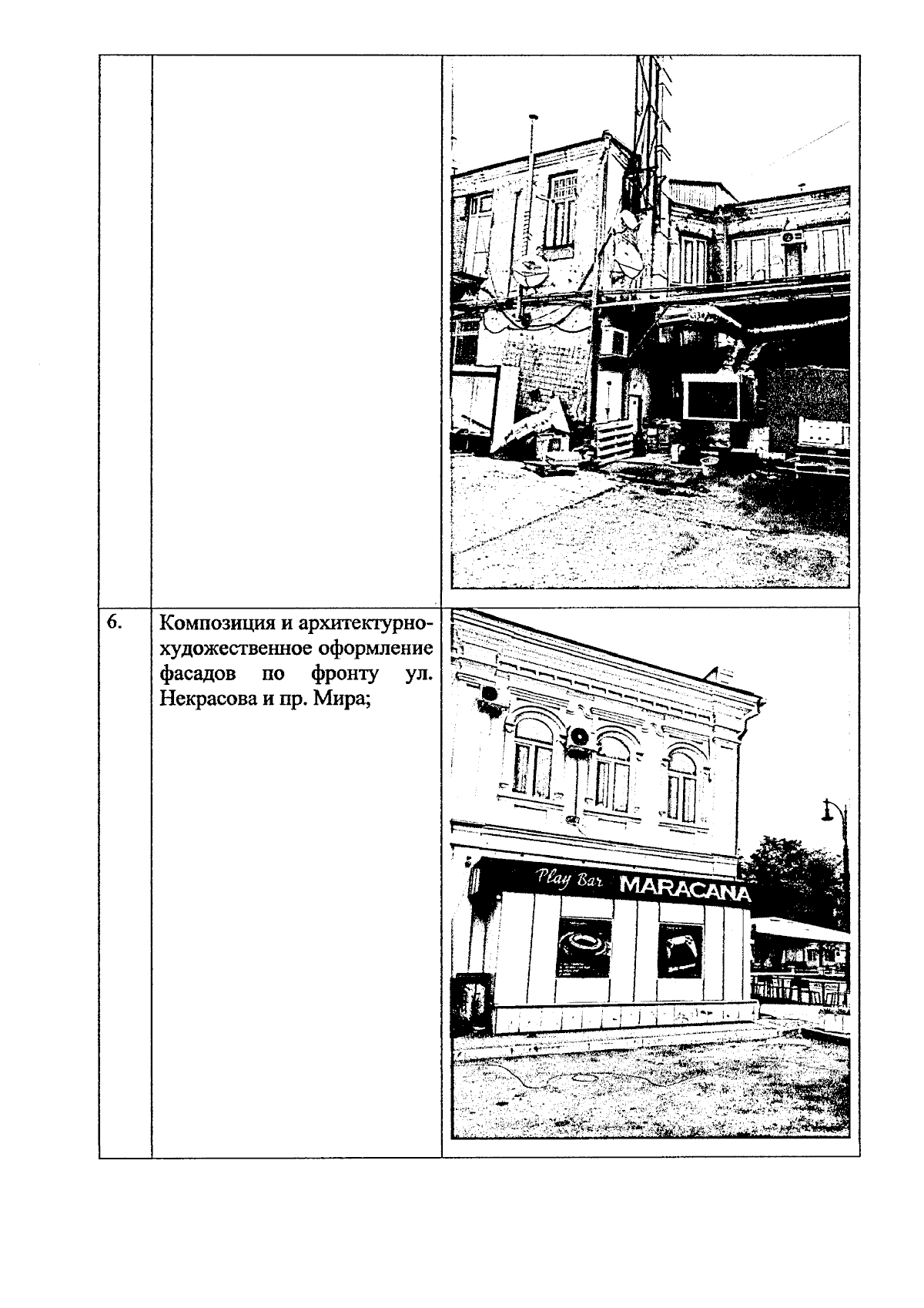 |  |  |  |
|---|---|---|
| 6. | Композиция и архитектурно-художественное оформление фасадов по фронту ул. Некрасова и пр. Мира; | Play Bar MARACANA |